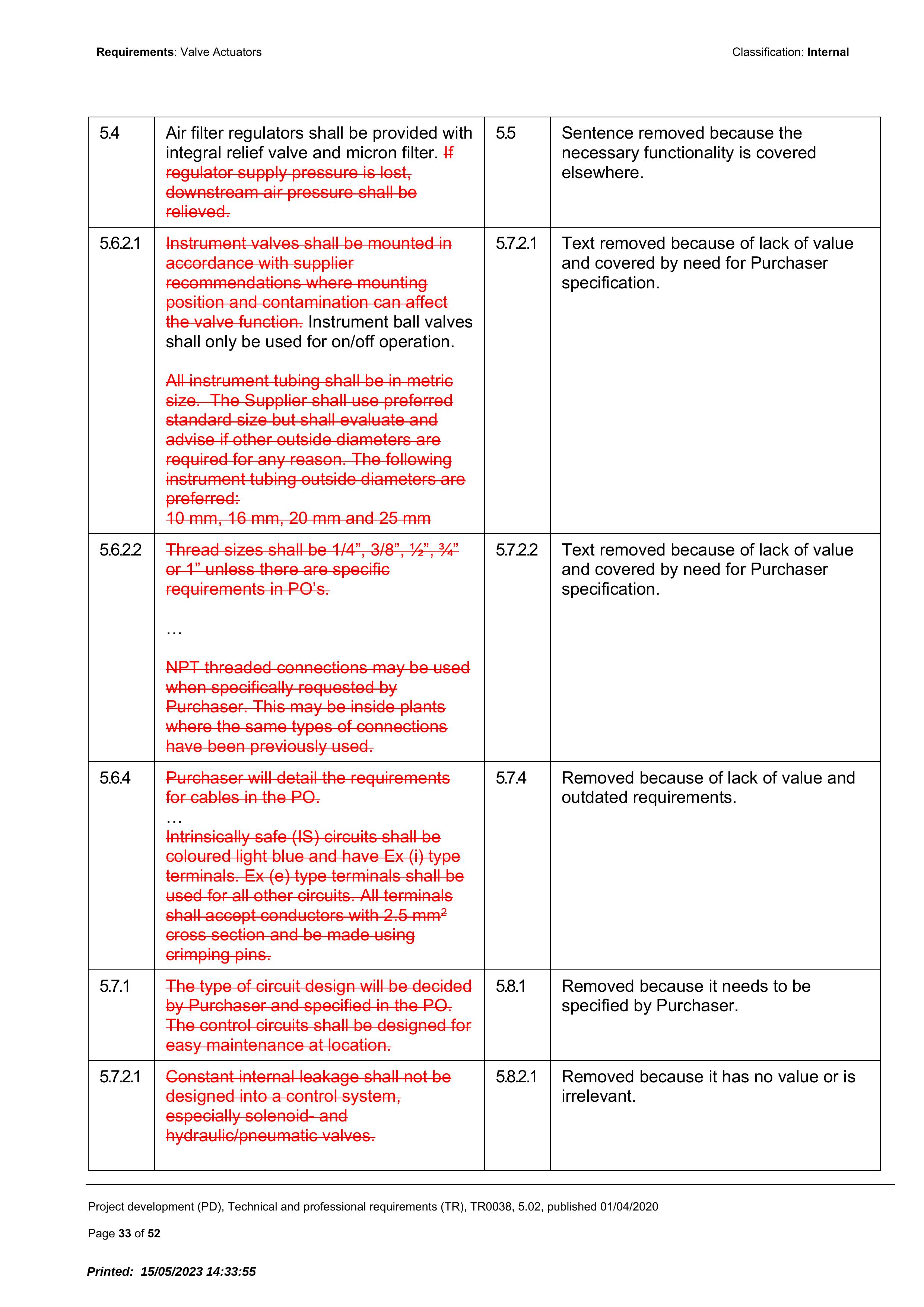 Requirements: Valve Actuators Classification: Internal

| 5.4 | Air filter regulators shall be provided with integral relief valve and micron filter. If regulator supply pressure is lost, downstream air pressure shall be relieved. | 5.5 | Sentence removed because the necessary functionality is covered elsewhere. |
|---|---|---|---|
| 5.6.2.1 | Instrument valves shall be mounted in accordance with supplier recommendations where mounting position and contamination can affect the valve function. Instrument ball valves shall only be used for on/off operation. All instrument tubing shall be in metric size. The Supplier shall use preferred standard size but shall evaluate and advise if other outside diameters are required for any reason. The following instrument tubing outside diameters are preferred: 10 mm, 16 mm, 20 mm and 25 mm | 5.7.2.1 | Text removed because of lack of value and covered by need for Purchaser specification. |
| 5.6.2.2 | Thread sizes shall be 1/4", 3/8", ½", ¾" or 1" unless there are specific requirements in PO's. … NPT threaded connections may be used when specifically requested by Purchaser. This may be inside plants where the same types of connections have been previously used. | 5.7.2.2 | Text removed because of lack of value and covered by need for Purchaser specification. |
| 5.6.4 | Purchaser will detail the requirements for cables in the PO. … Intrinsically safe (IS) circuits shall be coloured light blue and have Ex (i) type terminals. Ex (e) type terminals shall be used for all other circuits. All terminals shall accept conductors with 2.5 $mm^2$ cross section and be made using crimping pins. | 5.7.4 | Removed because of lack of value and outdated requirements. |
| 5.7.1 | The type of circuit design will be decided by Purchaser and specified in the PO. The control circuits shall be designed for easy maintenance at location. | 5.8.1 | Removed because it needs to be specified by Purchaser. |
| 5.7.2.1 | Constant internal leakage shall not be designed into a control system, especially solenoid- and hydraulic/pneumatic valves. | 5.8.2.1 | Removed because it has no value or is irrelevant. |

Project development (PD), Technical and professional requirements (TR), TR0038, 5.02, published 01/04/2020

Page 33 of 52

Printed: 15/05/2023 14:33:55